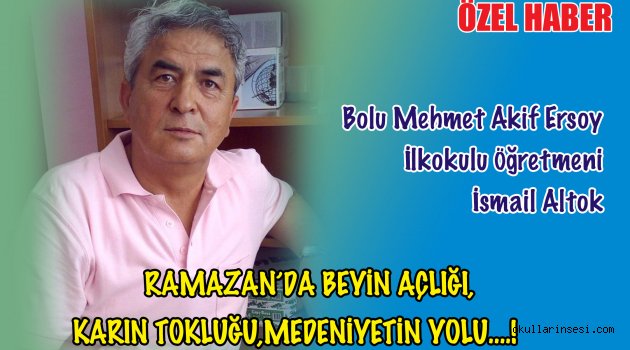 ÖZEL HABER

Bolu Mehmet Akif Ersoy
İlkokulu Öğretmeni
İsmail Altok

RAMAZAN'DA BEYİN AÇLIĞI,
KARIN TOKLUĞU,MEDENİYETİN YOLU....!

okullarinsesi.com